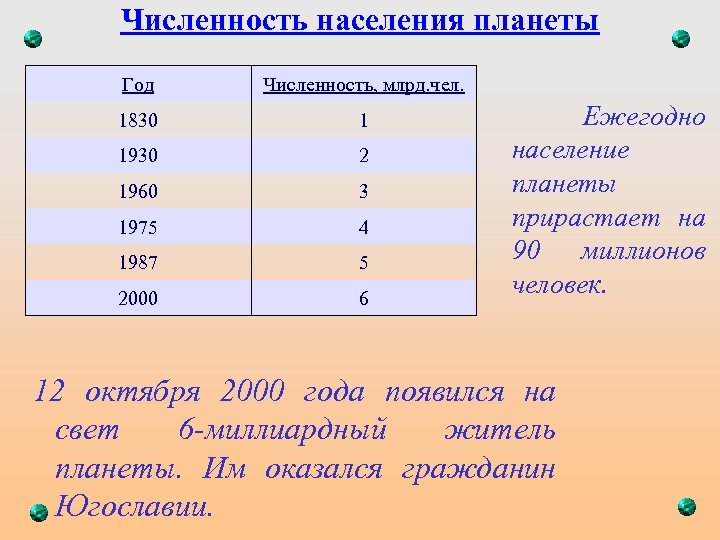 Численность населения планеты

| Год | Численность, млрд.чел. |
|---|---|
| 1830 | 1 |
| 1930 | 2 |
| 1960 | 3 |
| 1975 | 4 |
| 1987 | 5 |
| 2000 | 6 |

Ежегодно население планеты прирастает на 90 миллионов человек.

12 октября 2000 года появился на свет 6-миллиардный житель планеты. Им оказался гражданин Югославии.